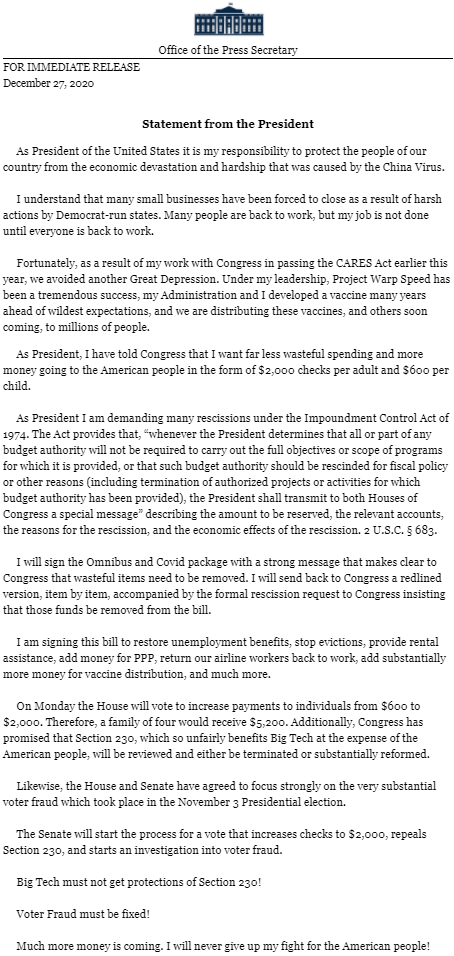 Office of the Press Secretary

FOR IMMEDIATE RELEASE
December 27, 2020

Statement from the President

As President of the United States it is my responsibility to protect the people of our country from the economic devastation and hardship that was caused by the China Virus.

I understand that many small businesses have been forced to close as a result of harsh actions by Democrat-run states. Many people are back to work, but my job is not done until everyone is back to work.

Fortunately, as a result of my work with Congress in passing the CARES Act earlier this year, we avoided another Great Depression. Under my leadership, Project Warp Speed has been a tremendous success, my Administration and I developed a vaccine many years ahead of wildest expectations, and we are distributing these vaccines, and others soon coming, to millions of people.

As President, I have told Congress that I want far less wasteful spending and more money going to the American people in the form of $2,000 checks per adult and $600 per child.

As President I am demanding many rescissions under the Impoundment Control Act of 1974. The Act provides that, "whenever the President determines that all or part of any budget authority will not be required to carry out the full objectives or scope of programs for which it is provided, or that such budget authority should be rescinded for fiscal policy or other reasons (including termination of authorized projects or activities for which budget authority has been provided), the President shall transmit to both Houses of Congress a special message" describing the amount to be reserved, the relevant accounts, the reasons for the rescission, and the economic effects of the rescission. 2 U.S.C. § 683.

I will sign the Omnibus and Covid package with a strong message that makes clear to Congress that wasteful items need to be removed. I will send back to Congress a redlined version, item by item, accompanied by the formal rescission request to Congress insisting that those funds be removed from the bill.

I am signing this bill to restore unemployment benefits, stop evictions, provide rental assistance, add money for PPP, return our airline workers back to work, add substantially more money for vaccine distribution, and much more.

On Monday the House will vote to increase payments to individuals from $600 to $2,000. Therefore, a family of four would receive $5,200. Additionally, Congress has promised that Section 230, which so unfairly benefits Big Tech at the expense of the American people, will be reviewed and either be terminated or substantially reformed.

Likewise, the House and Senate have agreed to focus strongly on the very substantial voter fraud which took place in the November 3 Presidential election.

The Senate will start the process for a vote that increases checks to $2,000, repeals Section 230, and starts an investigation into voter fraud.

Big Tech must not get protections of Section 230!

Voter Fraud must be fixed!

Much more money is coming. I will never give up my fight for the American people!